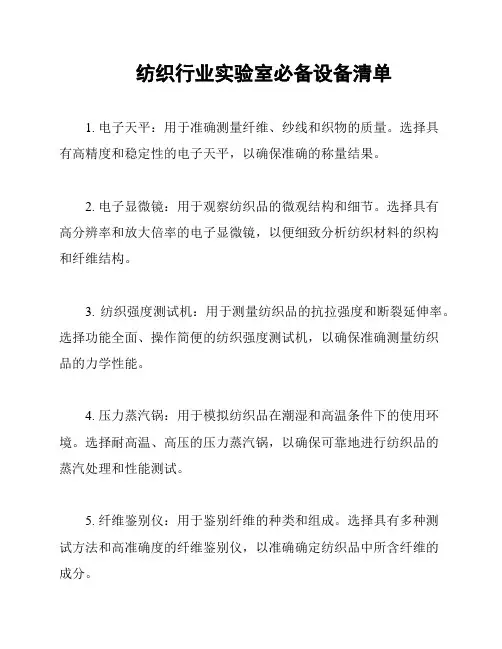 纺织行业实验室必备设备清单

1. 电子天平：用于准确测量纤维、纱线和织物的质量。选择具有高精度和稳定性的电子天平，以确保准确的称量结果。

2. 电子显微镜：用于观察纺织品的微观结构和细节。选择具有高分辨率和放大倍率的电子显微镜，以便细致分析纺织材料的织构和纤维结构。

3. 纺织强度测试机：用于测量纺织品的抗拉强度和断裂延伸率。选择功能全面、操作简便的纺织强度测试机，以确保准确测量纺织品的力学性能。

4. 压力蒸汽锅：用于模拟纺织品在潮湿和高温条件下的使用环境。选择耐高温、高压的压力蒸汽锅，以确保可靠地进行纺织品的蒸汽处理和性能测试。

5. 纤维鉴别仪：用于鉴别纤维的种类和组成。选择具有多种测试方法和高准确度的纤维鉴别仪，以准确确定纺织品中所含纤维的成分。